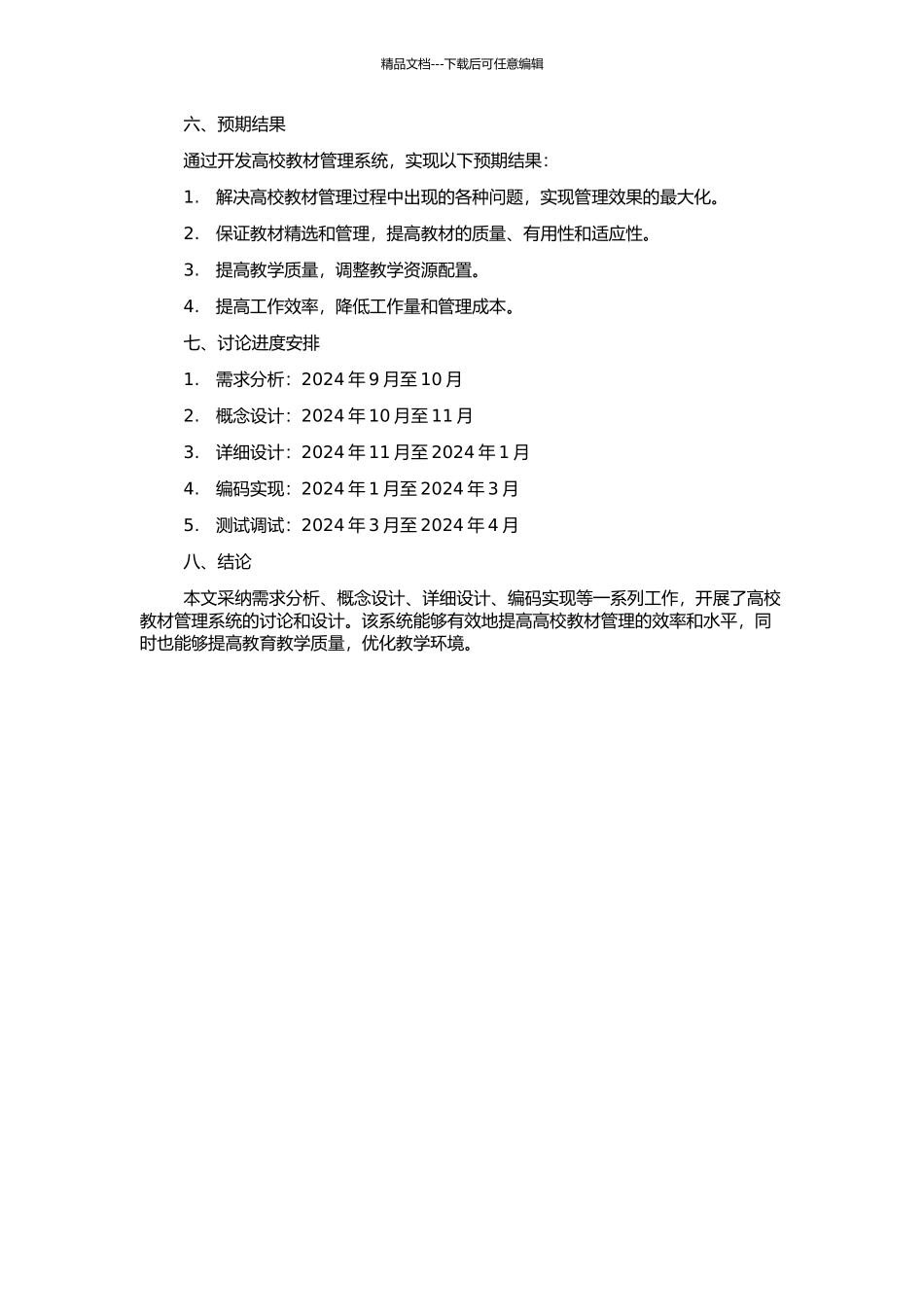 精品文档---下载后可任意编辑

六、预期结果

通过开发高校教材管理系统，实现以下预期结果：

1. 解决高校教材管理过程中出现的各种问题，实现管理效果的最大化。

2. 保证教材精选和管理，提高教材的质量、有用性和适应性。

3. 提高教学质量，调整教学资源配置。

4. 提高工作效率，降低工作量和管理成本。

七、讨论进度安排

1. 需求分析：2024 年 9 月至 10 月

2. 概念设计：2024 年 10 月至 11 月

3. 详细设计：2024 年 11 月至 2024 年 1 月

4. 编码实现：2024 年 1 月至 2024 年 3 月

5. 测试调试：2024 年 3 月至 2024 年 4 月

八、结论

本文采纳需求分析、概念设计、详细设计、编码实现等一系列工作，开展了高校教材管理系统的讨论和设计。该系统能够有效地提高高校教材管理的效率和水平，同时也能够提高教育教学质量，优化教学环境。